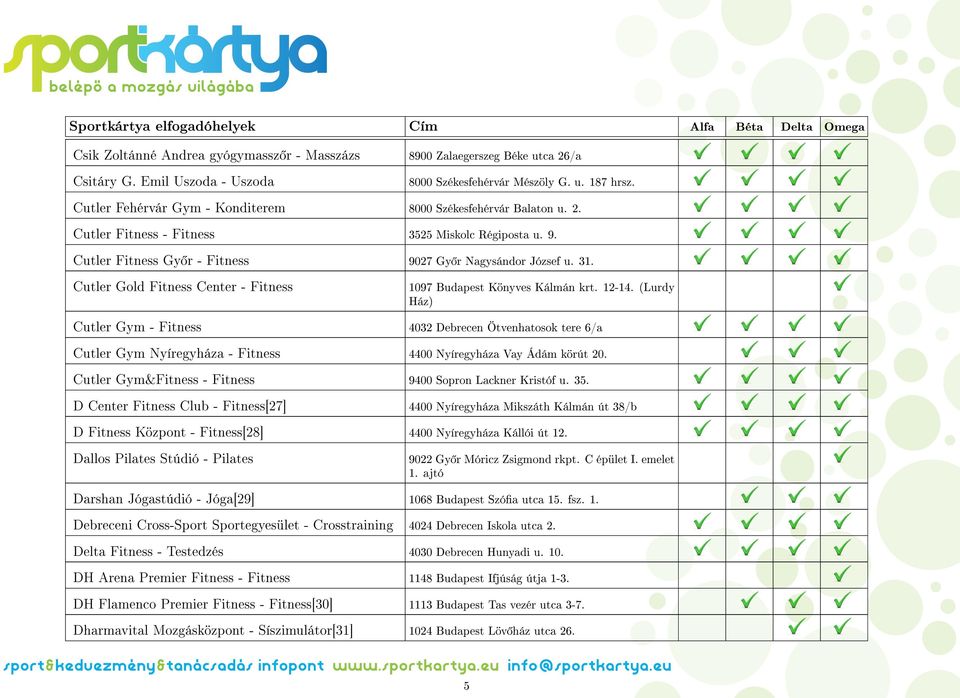 sportkártya
belépő a mozgás világába

| Sportkártya elfogadóhelyek | Cím | Alfa | Béta | Delta | Omega |
|---|---|---|---|---|---|
| Csik Zoltánné Andrea gyógymasszőr - Masszázs | 8900 Zalaegerszeg Béke utca 26/a | ✓ | ✓ | ✓ | ✓ |
| Csitáry G. Emil Uszoda - Uszoda | 8000 Székesfehérvár Mészöly G. u. 187 hrsz. | ✓ | ✓ | ✓ | ✓ |
| Cutler Fehérvár Gym - Konditerem | 8000 Székesfehérvár Balaton u. 2. | ✓ | ✓ | ✓ | ✓ |
| Cutler Fitness - Fitness | 3525 Miskolc Régiposta u. 9. | ✓ | ✓ | ✓ | ✓ |
| Cutler Fitness Győr - Fitness | 9027 Győr Nagysándor József u. 31. | ✓ | ✓ | ✓ | ✓ |
| Cutler Gold Fitness Center - Fitness | 1097 Budapest Könyves Kálmán krt. 12-14. (Lurdy Ház) | | | | ✓ |
| Cutler Gym - Fitness | 4032 Debrecen Ötvenhatosok tere 6/a | ✓ | ✓ | ✓ | ✓ |
| Cutler Gym Nyíregyháza - Fitness | 4400 Nyíregyháza Vay Ádám körút 20. | | ✓ | ✓ | ✓ |
| Cutler Gym&Fitness - Fitness | 9400 Sopron Lackner Kristóf u. 35. | ✓ | ✓ | ✓ | ✓ |
| D Center Fitness Club - Fitness[27] | 4400 Nyíregyháza Mikszáth Kálmán út 38/b | ✓ | ✓ | ✓ | ✓ |
| D Fitness Központ - Fitness[28] | 4400 Nyíregyháza Kállói út 12. | ✓ | ✓ | ✓ | ✓ |
| Dallos Pilates Stúdió - Pilates | 9022 Győr Móricz Zsigmond rkpt. C épület I. emelet 1. ajtó | | | | ✓ |
| Darshan Jógastúdió - Jóga[29] | 1068 Budapest Szófia utca 15. fsz. 1. | | ✓ | ✓ | ✓ |
| Debreceni Cross-Sport Sportegyesület - Crosstraining | 4024 Debrecen Iskola utca 2. | ✓ | ✓ | ✓ | ✓ |
| Delta Fitness - Testedzés | 4030 Debrecen Hunyadi u. 10. | ✓ | ✓ | ✓ | ✓ |
| DH Arena Premier Fitness - Fitness | 1148 Budapest Ifjúság útja 1-3. | | | | ✓ |
| DH Flamenco Premier Fitness - Fitness[30] | 1113 Budapest Tas vezér utca 3-7. | | ✓ | ✓ | ✓ |
| Dharmavital Mozgásközpont - Síszimulátor[31] | 1024 Budapest Lövőház utca 26. | | | ✓ | ✓ |

sport&kedvezmény&tanácsadás infopont www.sportkartya.eu info@sportkartya.eu
5